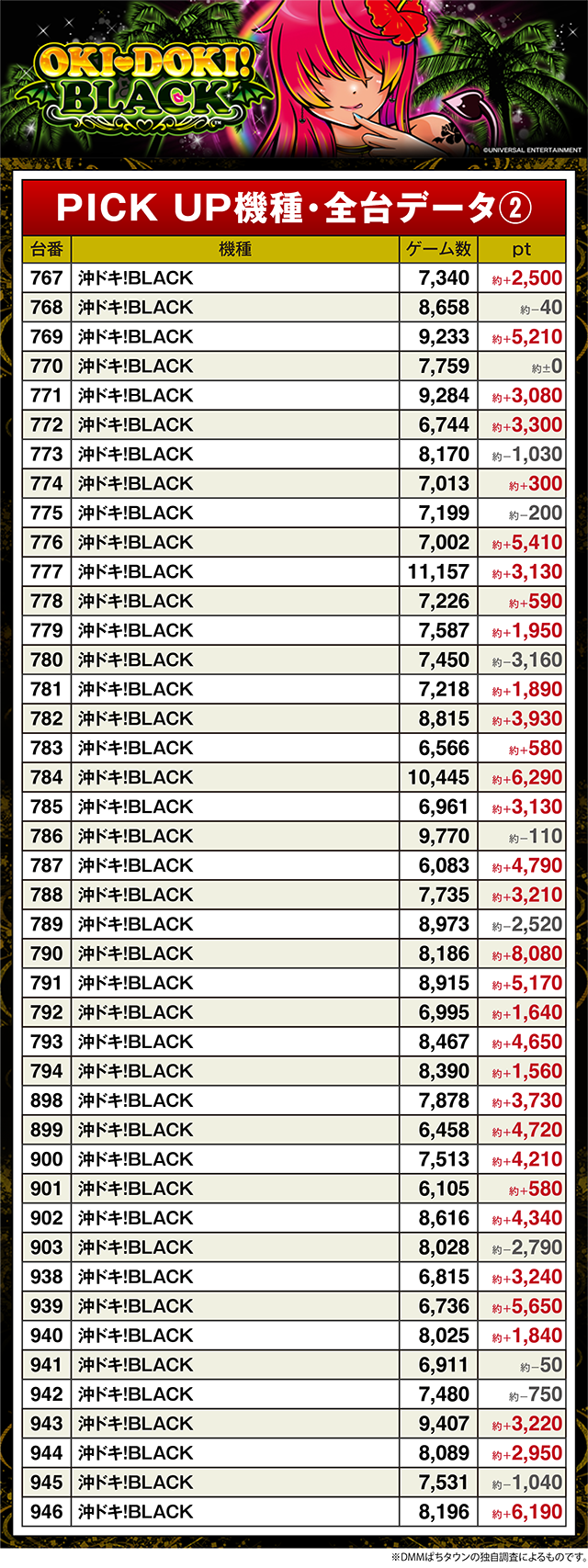 OKI-DOKI! BLACK

©UNIVERSAL ENTERTAINMENT

PICK UP機種・全台データ②

| 台番 | 機種 | ゲーム数 | pt |
|---|---|---|---|
| 767 | 沖ドキ!BLACK | 7,340 | 約+2,500 |
| 768 | 沖ドキ!BLACK | 8,658 | 約−40 |
| 769 | 沖ドキ!BLACK | 9,233 | 約+5,210 |
| 770 | 沖ドキ!BLACK | 7,759 | 約±0 |
| 771 | 沖ドキ!BLACK | 9,284 | 約+3,080 |
| 772 | 沖ドキ!BLACK | 6,744 | 約+3,300 |
| 773 | 沖ドキ!BLACK | 8,170 | 約−1,030 |
| 774 | 沖ドキ!BLACK | 7,013 | 約+300 |
| 775 | 沖ドキ!BLACK | 7,199 | 約−200 |
| 776 | 沖ドキ!BLACK | 7,002 | 約+5,410 |
| 777 | 沖ドキ!BLACK | 11,157 | 約+3,130 |
| 778 | 沖ドキ!BLACK | 7,226 | 約+590 |
| 779 | 沖ドキ!BLACK | 7,587 | 約+1,950 |
| 780 | 沖ドキ!BLACK | 7,450 | 約−3,160 |
| 781 | 沖ドキ!BLACK | 7,218 | 約+1,890 |
| 782 | 沖ドキ!BLACK | 8,815 | 約+3,930 |
| 783 | 沖ドキ!BLACK | 6,566 | 約+580 |
| 784 | 沖ドキ!BLACK | 10,445 | 約+6,290 |
| 785 | 沖ドキ!BLACK | 6,961 | 約+3,130 |
| 786 | 沖ドキ!BLACK | 9,770 | 約−110 |
| 787 | 沖ドキ!BLACK | 6,083 | 約+4,790 |
| 788 | 沖ドキ!BLACK | 7,735 | 約+3,210 |
| 789 | 沖ドキ!BLACK | 8,973 | 約−2,520 |
| 790 | 沖ドキ!BLACK | 8,186 | 約+8,080 |
| 791 | 沖ドキ!BLACK | 8,915 | 約+5,170 |
| 792 | 沖ドキ!BLACK | 6,995 | 約+1,640 |
| 793 | 沖ドキ!BLACK | 8,467 | 約+4,650 |
| 794 | 沖ドキ!BLACK | 8,390 | 約+1,560 |
| 898 | 沖ドキ!BLACK | 7,878 | 約+3,730 |
| 899 | 沖ドキ!BLACK | 6,458 | 約+4,720 |
| 900 | 沖ドキ!BLACK | 7,513 | 約+4,210 |
| 901 | 沖ドキ!BLACK | 6,105 | 約+580 |
| 902 | 沖ドキ!BLACK | 8,616 | 約+4,340 |
| 903 | 沖ドキ!BLACK | 8,028 | 約−2,790 |
| 938 | 沖ドキ!BLACK | 6,815 | 約+3,240 |
| 939 | 沖ドキ!BLACK | 6,736 | 約+5,650 |
| 940 | 沖ドキ!BLACK | 8,025 | 約+1,840 |
| 941 | 沖ドキ!BLACK | 6,911 | 約−50 |
| 942 | 沖ドキ!BLACK | 7,480 | 約−750 |
| 943 | 沖ドキ!BLACK | 9,407 | 約+3,220 |
| 944 | 沖ドキ!BLACK | 8,089 | 約+2,950 |
| 945 | 沖ドキ!BLACK | 7,531 | 約−1,040 |
| 946 | 沖ドキ!BLACK | 8,196 | 約+6,190 |

※DMMぱちタウンの独自調査によるものです。